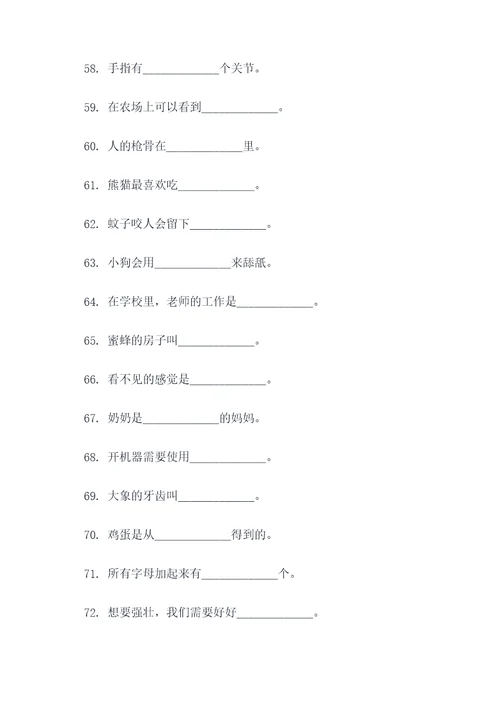 58. 手指有____________个关节。

59. 在农场上可以看到____________。

60. 人的枪骨在____________里。

61. 熊猫最喜欢吃____________。

62. 蚊子咬人会留下____________。

63. 小狗会用____________来舔舐。

64. 在学校里，老师的工作是____________。

65. 蜜蜂的房子叫____________。

66. 看不见的感觉是____________。

67. 奶奶是____________的妈妈。

68. 开机器需要使用____________。

69. 大象的牙齿叫____________。

70. 鸡蛋是从____________得到的。

71. 所有字母加起来有____________个。

72. 想要强壮，我们需要好好____________。